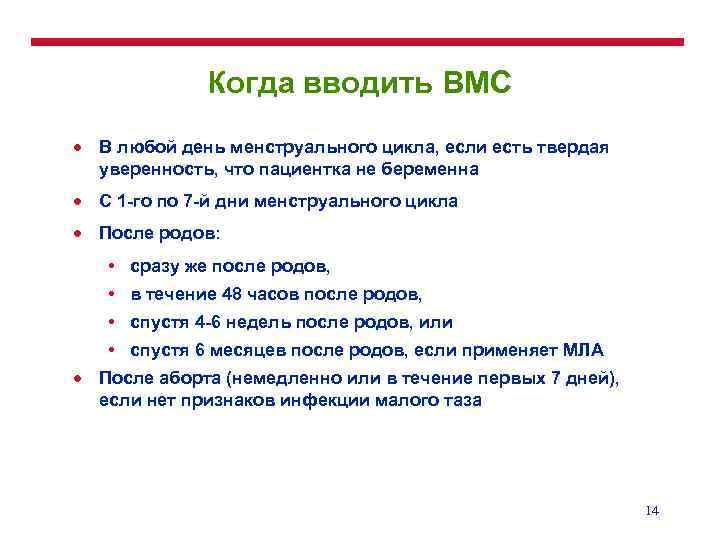 Когда вводить ВМС

• В любой день менструального цикла, если есть твердая уверенность, что пациентка не беременна
• С 1-го по 7-й дни менструального цикла
• После родов:
  • сразу же после родов,
  • в течение 48 часов после родов,
  • спустя 4-6 недель после родов, или
  • спустя 6 месяцев после родов, если применяет МЛА
• После аборта (немедленно или в течение первых 7 дней), если нет признаков инфекции малого таза

14